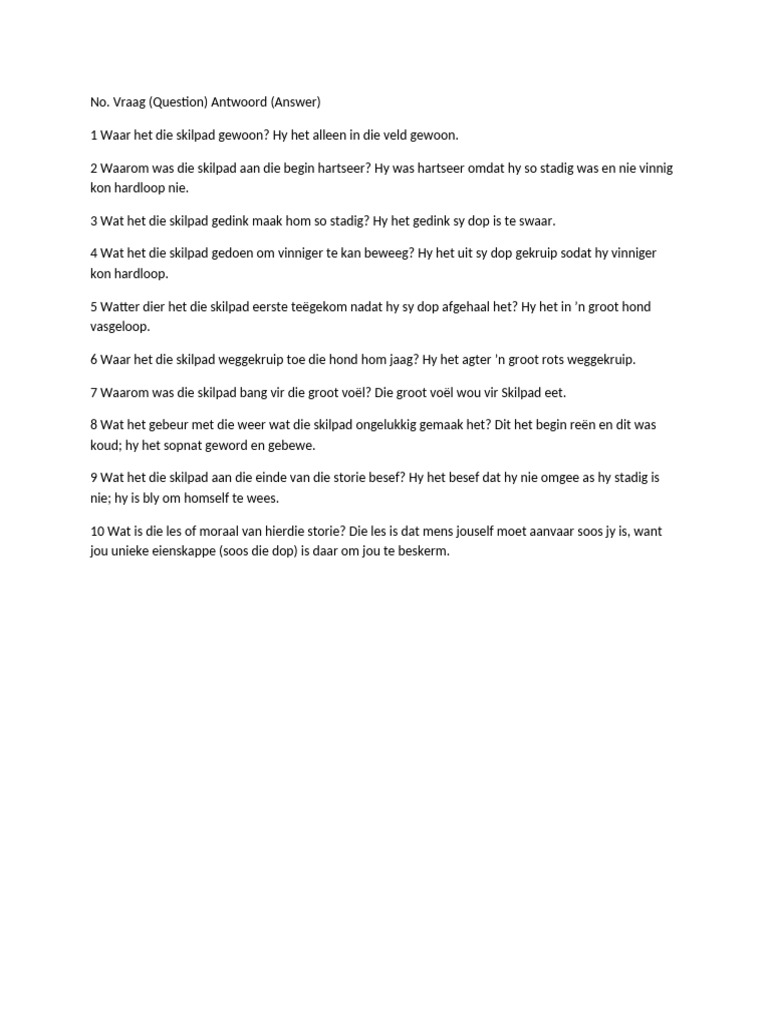 No. Vraag (Question) Antwoord (Answer)

1 Waar het die skilpad gewoon? Hy het alleen in die veld gewoon.

2 Waarom was die skilpad aan die begin hartseer? Hy was hartseer omdat hy so stadig was en nie vinnig kon hardloop nie.

3 Wat het die skilpad gedink maak hom so stadig? Hy het gedink sy dop is te swaar.

4 Wat het die skilpad gedoen om vinniger te kan beweeg? Hy het uit sy dop gekruip sodat hy vinniger kon hardloop.

5 Watter dier het die skilpad eerste teëgekom nadat hy sy dop afgehaal het? Hy het in 'n groot hond vasgeloop.

6 Waar het die skilpad weggekruip toe die hond hom jaag? Hy het agter 'n groot rots weggekruip.

7 Waarom was die skilpad bang vir die groot voël? Die groot voël wou vir Skilpad eet.

8 Wat het gebeur met die weer wat die skilpad ongelukkig gemaak het? Dit het begin reën en dit was koud; hy het sopnat geword en gebewe.

9 Wat het die skilpad aan die einde van die storie besef? Hy het besef dat hy nie omgee as hy stadig is nie; hy is bly om homself te wees.

10 Wat is die les of moraal van hierdie storie? Die les is dat mens jouself moet aanvaar soos jy is, want jou unieke eienskappe (soos die dop) is daar om jou te beskerm.